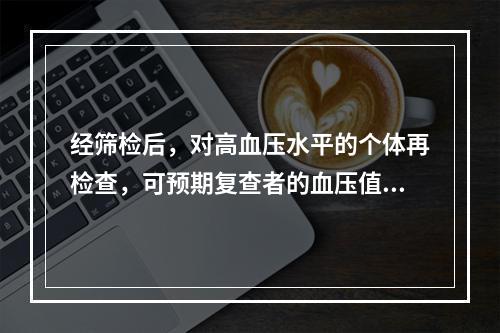 经筛检后，对高血压水平的个体再检查，可预期复查者的血压值...